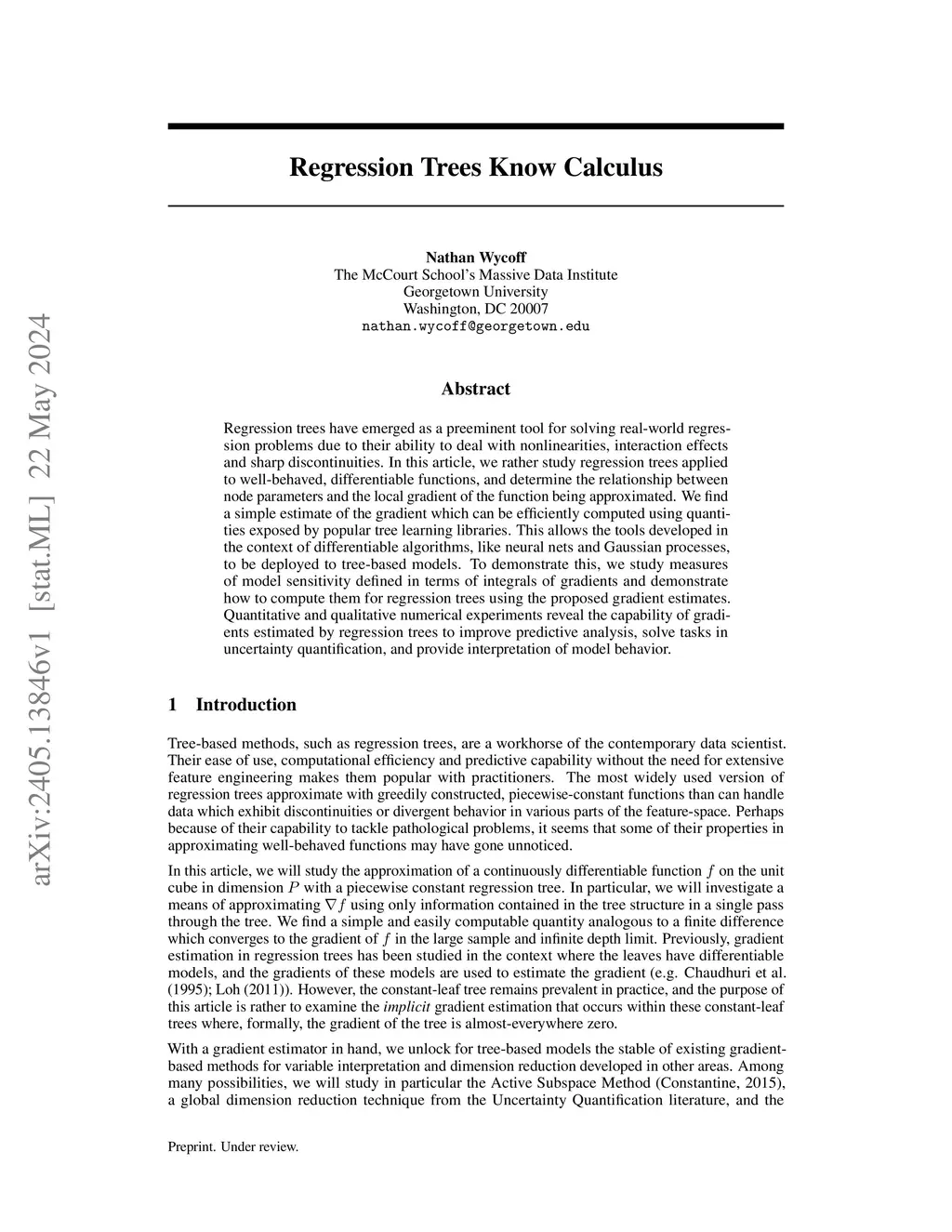 arXiv:2405.13846v1 [stat.ML] 22 May 2024

Regression Trees Know Calculus

Nathan Wycoff
The McCourt School's Massive Data Institute
Georgetown University
Washington, DC 20007
nathan.wycoff@georgetown.edu

Abstract

Regression trees have emerged as a preeminent tool for solving real-world regression problems due to their ability to deal with nonlinearities, interaction effects and sharp discontinuities. In this article, we rather study regression trees applied to well-behaved, differentiable functions, and determine the relationship between node parameters and the local gradient of the function being approximated. We find a simple estimate of the gradient which can be efficiently computed using quantities exposed by popular tree learning libraries. This allows the tools developed in the context of differentiable algorithms, like neural nets and Gaussian processes, to be deployed to tree-based models. To demonstrate this, we study measures of model sensitivity defined in terms of integrals of gradients and demonstrate how to compute them for regression trees using the proposed gradient estimates. Quantitative and qualitative numerical experiments reveal the capability of gradients estimated by regression trees to improve predictive analysis, solve tasks in uncertainty quantification, and provide interpretation of model behavior.

1 Introduction

Tree-based methods, such as regression trees, are a workhorse of the contemporary data scientist. Their ease of use, computational efficiency and predictive capability without the need for extensive feature engineering makes them popular with practitioners. The most widely used version of regression trees approximate with greedily constructed, piecewise-constant functions than can handle data which exhibit discontinuities or divergent behavior in various parts of the feature-space. Perhaps because of their capability to tackle pathological problems, it seems that some of their properties in approximating well-behaved functions may have gone unnoticed.

In this article, we will study the approximation of a continuously differentiable function $f$ on the unit cube in dimension $P$ with a piecewise constant regression tree. In particular, we will investigate a means of approximating $\nabla f$ using only information contained in the tree structure in a single pass through the tree. We find a simple and easily computable quantity analogous to a finite difference which converges to the gradient of $f$ in the large sample and infinite depth limit. Previously, gradient estimation in regression trees has been studied in the context where the leaves have differentiable models, and the gradients of these models are used to estimate the gradient (e.g. Chaudhuri et al. (1995); Loh (2011)). However, the constant-leaf tree remains prevalent in practice, and the purpose of this article is rather to examine the implicit gradient estimation that occurs within these constant-leaf trees where, formally, the gradient of the tree is almost-everywhere zero.

With a gradient estimator in hand, we unlock for tree-based models the stable of existing gradient-based methods for variable interpretation and dimension reduction developed in other areas. Among many possibilities, we will study in particular the Active Subspace Method (Constantine, 2015), a global dimension reduction technique from the Uncertainty Quantification literature, and the

Preprint. Under review.